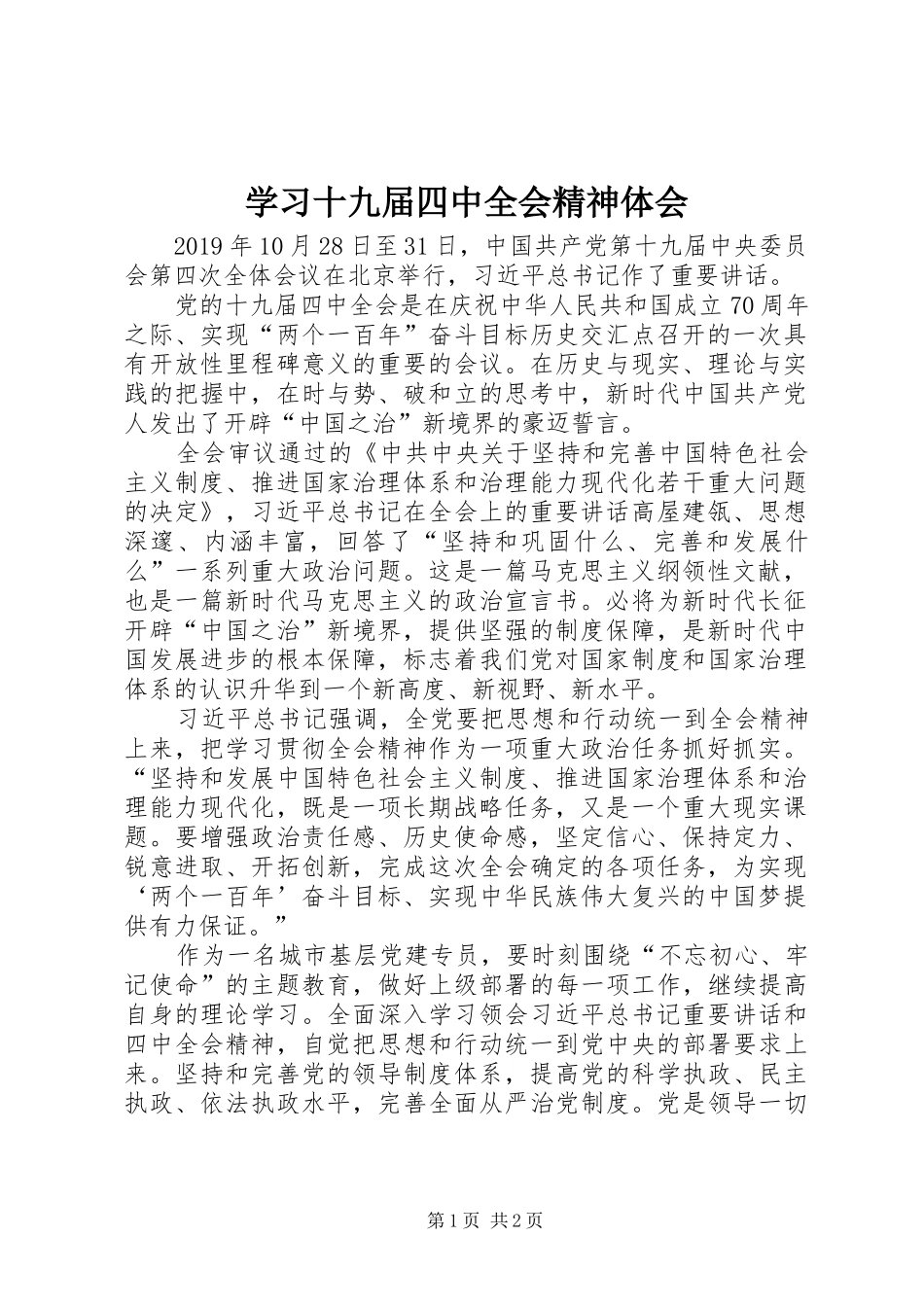 学习十九届四中全会精神体会

2019年10月28日至31日，中国共产党第十九届中央委员会第四次全体会议在北京举行，习近平总书记作了重要讲话。

党的十九届四中全会是在庆祝中华人民共和国成立70周年之际、实现“两个一百年”奋斗目标历史交汇点召开的一次具有开放性里程碑意义的重要的会议。在历史与现实、理论与实践的把握中，在时与势、破和立的思考中，新时代中国共产党人发出了开辟“中国之治”新境界的豪迈誓言。

全会审议通过的《中共中央关于坚持和完善中国特色社会主义制度、推进国家治理体系和治理能力现代化若干重大问题的决定》，习近平总书记在全会上的重要讲话高屋建瓴、思想深邃、内涵丰富，回答了“坚持和巩固什么、完善和发展什么”一系列重大政治问题。这是一篇马克思主义纲领性文献，也是一篇新时代马克思主义的政治宣言书。必将为新时代长征开辟“中国之治”新境界，提供坚强的制度保障，是新时代中国发展进步的根本保障，标志着我们党对国家制度和国家治理体系的认识升华到一个新高度、新视野、新水平。

习近平总书记强调，全党要把思想和行动统一到全会精神上来，把学习贯彻全会精神作为一项重大政治任务抓好抓实。“坚持和发展中国特色社会主义制度、推进国家治理体系和治理能力现代化，既是一项长期战略任务，又是一个重大现实课题。要增强政治责任感、历史使命感，坚定信心、保持定力、锐意进取、开拓创新，完成这次全会确定的各项任务，为实现‘两个一百年’奋斗目标、实现中华民族伟大复兴的中国梦提供有力保证。”

作为一名城市基层党建专员，要时刻围绕“不忘初心、牢记使命”的主题教育，做好上级部署的每一项工作，继续提高自身的理论学习。全面深入学习领会习近平总书记重要讲话和四中全会精神，自觉把思想和行动统一到党中央的部署要求上来。坚持和完善党的领导制度体系，提高党的科学执政、民主执政、依法执政水平，完善全面从严治党制度。党是领导一切

第1页 共2页